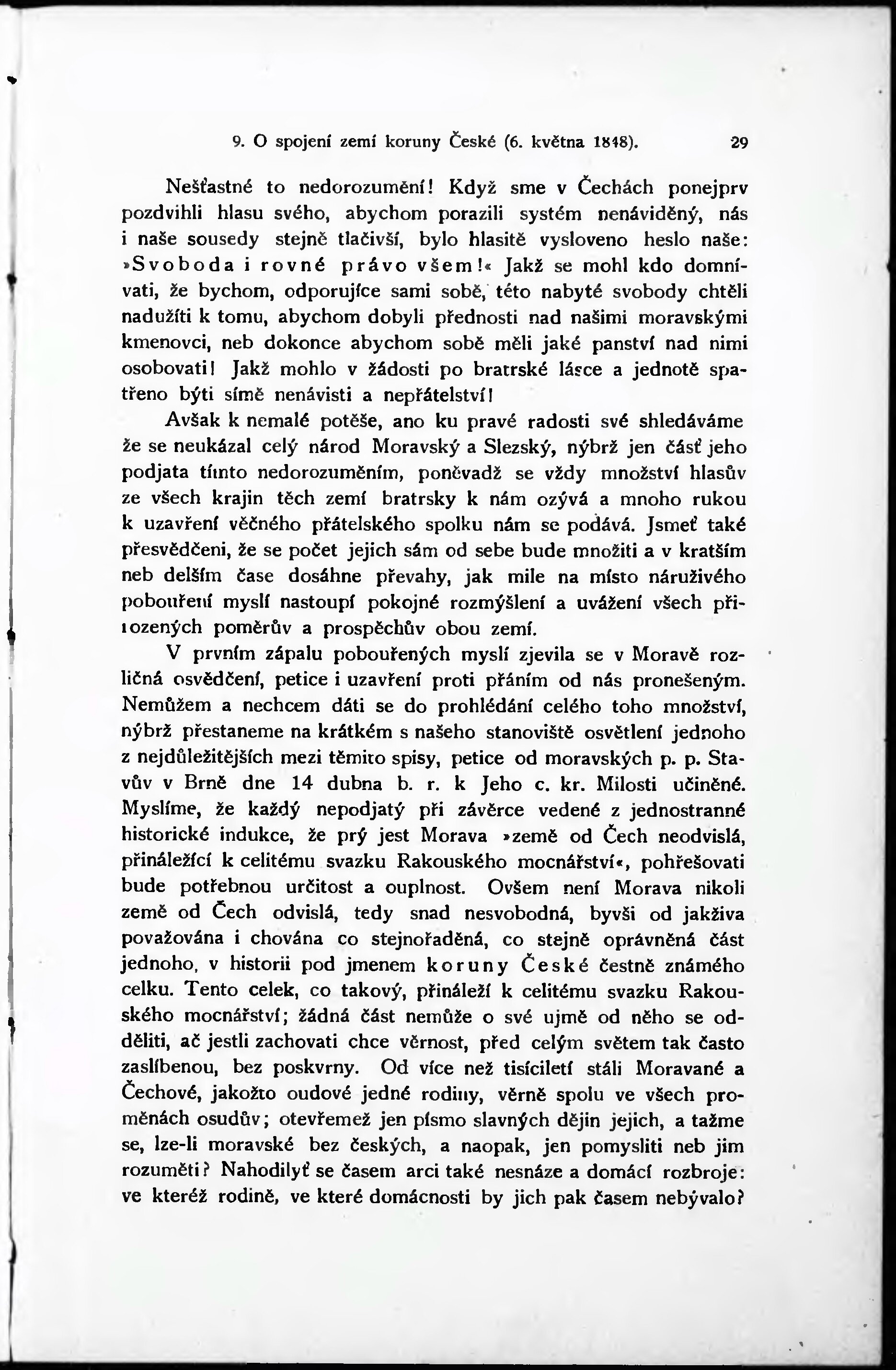 9. O spojení zemí koruny České (6. května 1848). 29

Nešťastné to nedorozumění! Když sme v Čechách ponejprv pozdvihli hlasu svého, abychom porazili systém nenáviděný, nás i naše sousedy stejně tlačivší, bylo hlasitě vysloveno heslo naše: »Svoboda i rovné právo všem!« Jakž se mohl kdo domnívati, že bychom, odporujíce sami sobě, této nabyté svobody chtěli nadužíti k tomu, abychom dobyli přednosti nad našimi moravskými kmenovci, neb dokonce abychom sobě měli jaké panství nad nimi osobovati! Jakž mohlo v žádosti po bratrské lásce a jednotě spatřeno býti símě nenávisti a nepřátelství!

Avšak k nemalé potěše, ano ku pravé radosti své shledáváme že se neukázal celý národ Moravský a Slezský, nýbrž jen část jeho podjata tímto nedorozuměním, poněvadž se vždy množství hlasův ze všech krajin těch zemí bratrsky k nám ozývá a mnoho rukou k uzavření věčného přátelského spolku nám se podává. Jsmeť také přesvědčeni, že se počet jejich sám od sebe bude množiti a v kratším neb delším čase dosáhne převahy, jak mile na místo náruživého pobouření myslí nastoupí pokojné rozmýšlení a uvážení všech přirozených poměrův a prospěchův obou zemí.

V prvním zápalu pobouřených myslí zjevila se v Moravě rozličná osvědčení, petice i uzavření proti přáním od nás pronešeným. Nemůžem a nechcem dáti se do prohlédání celého toho množství, nýbrž přestaneme na krátkém s našeho stanoviště osvětlení jednoho z nejdůležitějších mezi těmito spisy, petice od moravských p. p. Stavův v Brně dne 14 dubna b. r. k Jeho c. kr. Milosti učiněné. Myslíme, že každý nepodjatý při závěrce vedené z jednostranné historické indukce, že prý jest Morava »země od Čech neodvislá, přináležící k celitému svazku Rakouského mocnářství«, pohřešovati bude potřebnou určitost a ouplnost. Ovšem není Morava nikoli země od Čech odvislá, tedy snad nesvobodná, byvši od jakživa považována i chována co stejnořaděná, co stejně oprávněná část jednoho, v historii pod jmenem koruny České čestně známého celku. Tento celek, co takový, přináleží k celitému svazku Rakouského mocnářství; žádná část nemůže o své ujmě od něho se odděliti, ač jestli zachovati chce věrnost, před celým světem tak často zaslíbenou, bez poskvrny. Od více než tisíciletí stáli Moravané a Čechové, jakožto oudové jedné rodiny, věrně spolu ve všech proměnách osudův; otevřemež jen písmo slavných dějin jejich, a tažme se, lze-li moravské bez českých, a naopak, jen pomysliti neb jim rozuměti? Nahodilyť se časem arci také nesnáze a domácí rozbroje: ve kteréž rodině, ve které domácnosti by jich pak časem nebývalo?